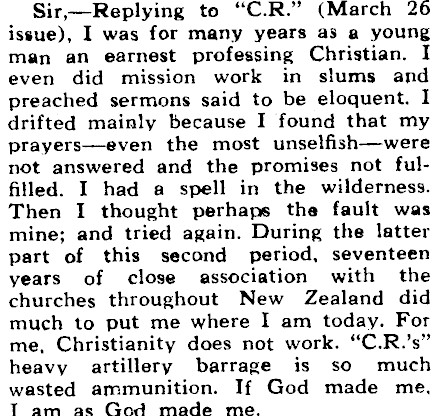 Sir,—Replying to "C.R." (March 26 issue), I was for many years as a young man an earnest professing Christian. I even did mission work in slums and preached sermons said to be eloquent. I drifted mainly because I found that my prayers—even the most unselfish—were not answered and the promises not fulfilled. I had a spell in the wilderness. Then I thought perhaps the fault was mine; and tried again. During the latter part of this second period, seventeen years of close association with the churches throughout New Zealand did much to put me where I am today. For me, Christianity does not work. "C.R.'s" heavy artillery barrage is so much wasted ammunition. If God made me, I am as God made me.